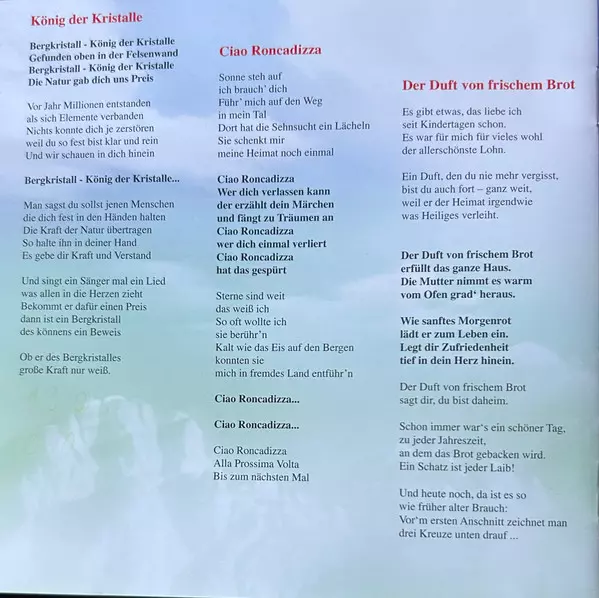 König der Kristalle

Bergkristall - König der Kristalle
Gefunden oben in der Felsenwand
Bergkristall - König der Kristalle
Die Natur gab dich uns Preis

Vor Jahr Millionen entstanden
als sich Elemente verbanden
Nichts konnte dich je zerstören
weil du so fest bist klar und rein
Und wir schauen in dich hinein

Bergkristall - König der Kristalle...

Man sagst du sollst jenen Menschen
die dich fest in den Händen halten
Die Kraft der Natur übertragen
So halte ihn in deiner Hand
Es gebe dir Kraft und Verstand

Und singt ein Sänger mal ein Lied
was allen in die Herzen zieht
Bekommt er dafür einen Preis
dann ist ein Bergkristall
des könnens ein Beweis

Ob er des Bergkristalles
große Kraft nur weiß.

Ciao Roncadizza

Sonne steh auf
ich brauch' dich
Führ' mich auf den Weg
in mein Tal
Dort hat die Sehnsucht ein Lächeln
Sie schenkt mir
meine Heimat noch einmal

Ciao Roncadizza
Wer dich verlassen kann
der erzählt dein Märchen
und fängt zu Träumen an
Ciao Roncadizza
wer dich einmal verliert
Ciao Roncadizza
hat das gespürt

Sterne sind weit
das weiß ich
So oft wollte ich
sie berühr'n
Kalt wie das Eis auf den Bergen
konnten sie
mich in fremdes Land entführ'n

Ciao Roncadizza...

Ciao Roncadizza...

Ciao Roncadizza
Alla Prossima Volta
Bis zum nächsten Mal

Der Duft von frischem Brot

Es gibt etwas, das liebe ich
seit Kindertagen schon.
Es war für mich für vieles wohl
der allerschönste Lohn.

Ein Duft, den du nie mehr vergisst,
bist du auch fort – ganz weit,
weil er der Heimat irgendwie
was Heiliges verleiht.

Der Duft von frischem Brot
erfüllt das ganze Haus.
Die Mutter nimmt es warm
vom Ofen grad' heraus.

Wie sanftes Morgenrot
lädt er zum Leben ein.
Legt dir Zufriedenheit
tief in dein Herz hinein.

Der Duft von frischem Brot
sagt dir, du bist daheim.

Schon immer war's ein schöner Tag,
zu jeder Jahreszeit,
an dem das Brot gebacken wird.
Ein Schatz ist jeder Laib!

Und heute noch, da ist es so
wie früher alter Brauch:
Vor'm ersten Anschnitt zeichnet man
drei Kreuze unten drauf ...